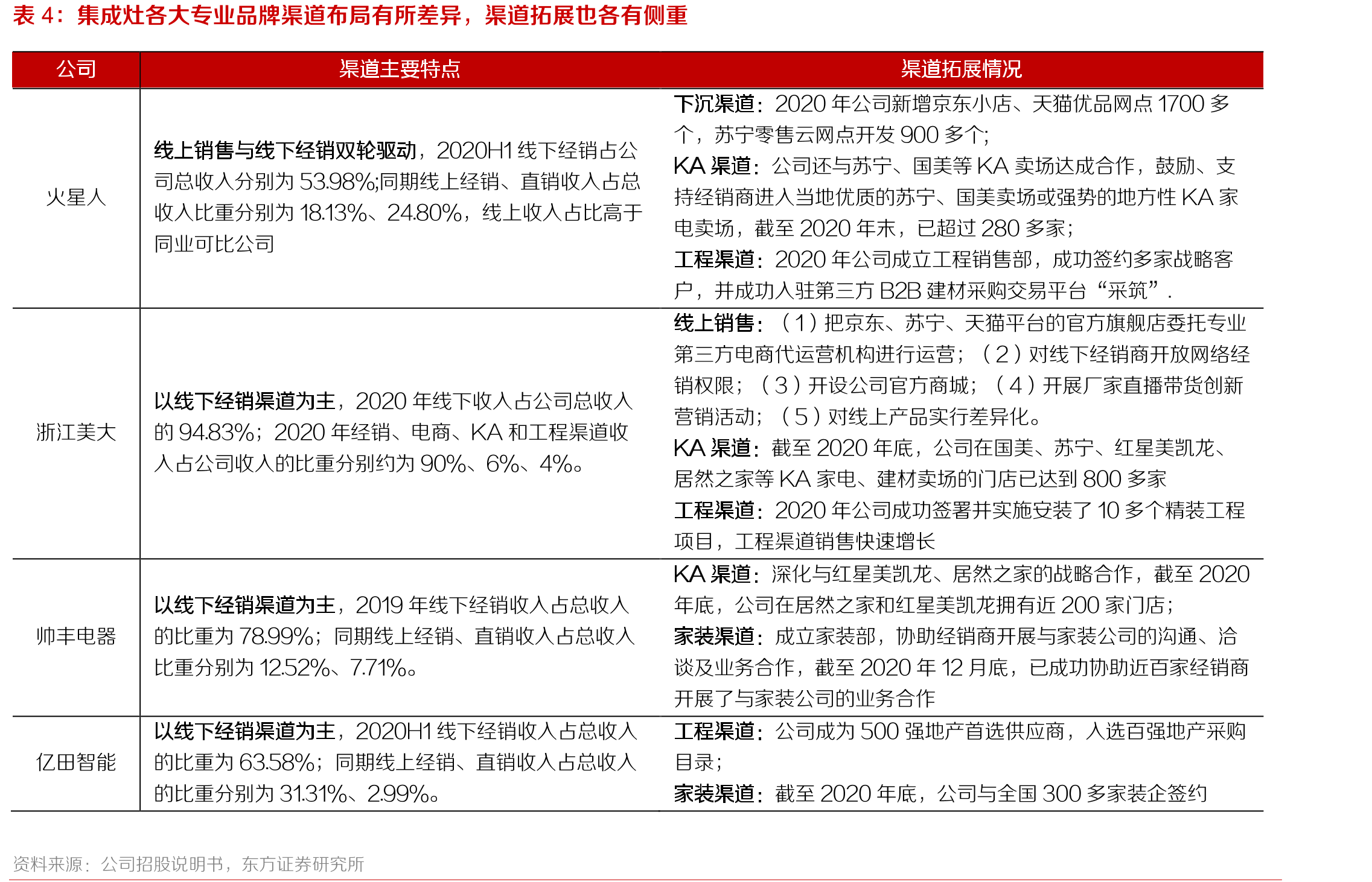 表4：集成灶各大专业品牌渠道布局有所差异，渠道拓展也各有侧重

| 公司 | 渠道主要特点 | 渠道拓展情况 |
|---|---|---|
| 火星人 | 线上销售与线下经销双轮驱动，2020H1线下经销占公司总收入分别为53.98%;同期线上经销、直销收入占总收入比重分别为18.13%、24.80%，线上收入占比高于同业可比公司 | 下沉渠道：2020年公司新增京东小店、天猫优品网点1700多个，苏宁零售云网点开发900多个；KA渠道：公司还与苏宁、国美等KA卖场达成合作，鼓励、支持经销商进入当地优质的苏宁、国美卖场或强势的地方性KA家电卖场，截至2020年末，已超过280多家；工程渠道：2020年公司成立工程销售部，成功签约多家战略客户，并成功入驻第三方B2B建材采购交易平台“采筑”. |
| 浙江美大 | 以线下经销渠道为主，2020年线下收入占公司总收入的94.83%；2020年经销、电商、KA和工程渠道收入占公司收入的比重分别约为90%、6%、4%。 | 线上销售：（1）把京东、苏宁、天猫平台的官方旗舰店委托专业第三方电商代运营机构进行运营；（2）对线下经销商开放网络经销权限；（3）开设公司官方商城；（4）开展厂家直播带货创新营销活动；（5）对线上产品实行差异化。KA渠道：截至2020年底，公司在国美、苏宁、红星美凯龙、居然之家等KA家电、建材卖场的门店已达到800多家 工程渠道：2020年公司成功签署并实施安装了10多个精装工程项目，工程渠道销售快速增长 |
| 帅丰电器 | 以线下经销渠道为主，2019年线下经销收入占总收入的比重为78.99%；同期线上经销、直销收入占总收入比重分别为12.52%、7.71%。 | KA渠道：深化与红星美凯龙、居然之家的战略合作，截至2020年底，公司在居然之家和红星美凯龙拥有近200家门店；家装渠道：成立家装部，协助经销商开展与家装公司的沟通、洽谈及业务合作，截至2020年12月底，已成功协助近百家经销商开展了与家装公司的业务合作 |
| 亿田智能 | 以线下经销渠道为主，2020H1线下经销收入占总收入的比重为63.58%；同期线上经销、直销收入占总收入的比重分别为31.31%、2.99%。 | 工程渠道：公司成为500强地产首选供应商，入选百强地产采购目录；家装渠道：截至2020年底，公司与全国300多家装企签约 |

资料来源：公司招股说明书，东方证券研究所